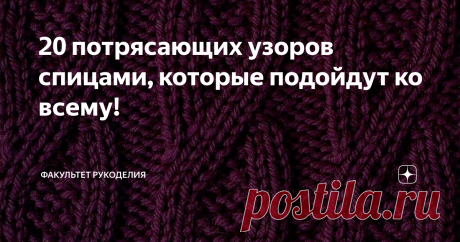 20 потрясающих узоров спицами, которые подойдут ко всему!

ФАКУЛЬТЕТ РУКОДЕЛИЯ

postila.ru